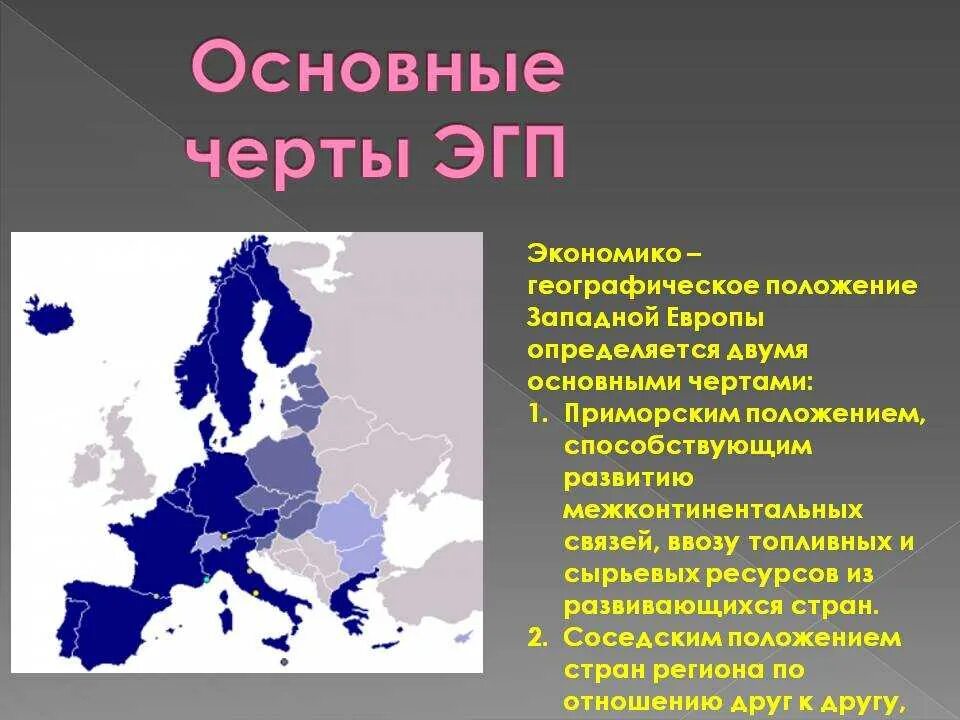 Основные черты ЭГП

Экономико – географическое положение Западной Европы определяется двумя основными чертами:

1. Приморским положением, способствующим развитию межконтинентальных связей, ввозу топливных и сырьевых ресурсов из развивающихся стран.
2. Соседским положением стран региона по отношению друг к другу,